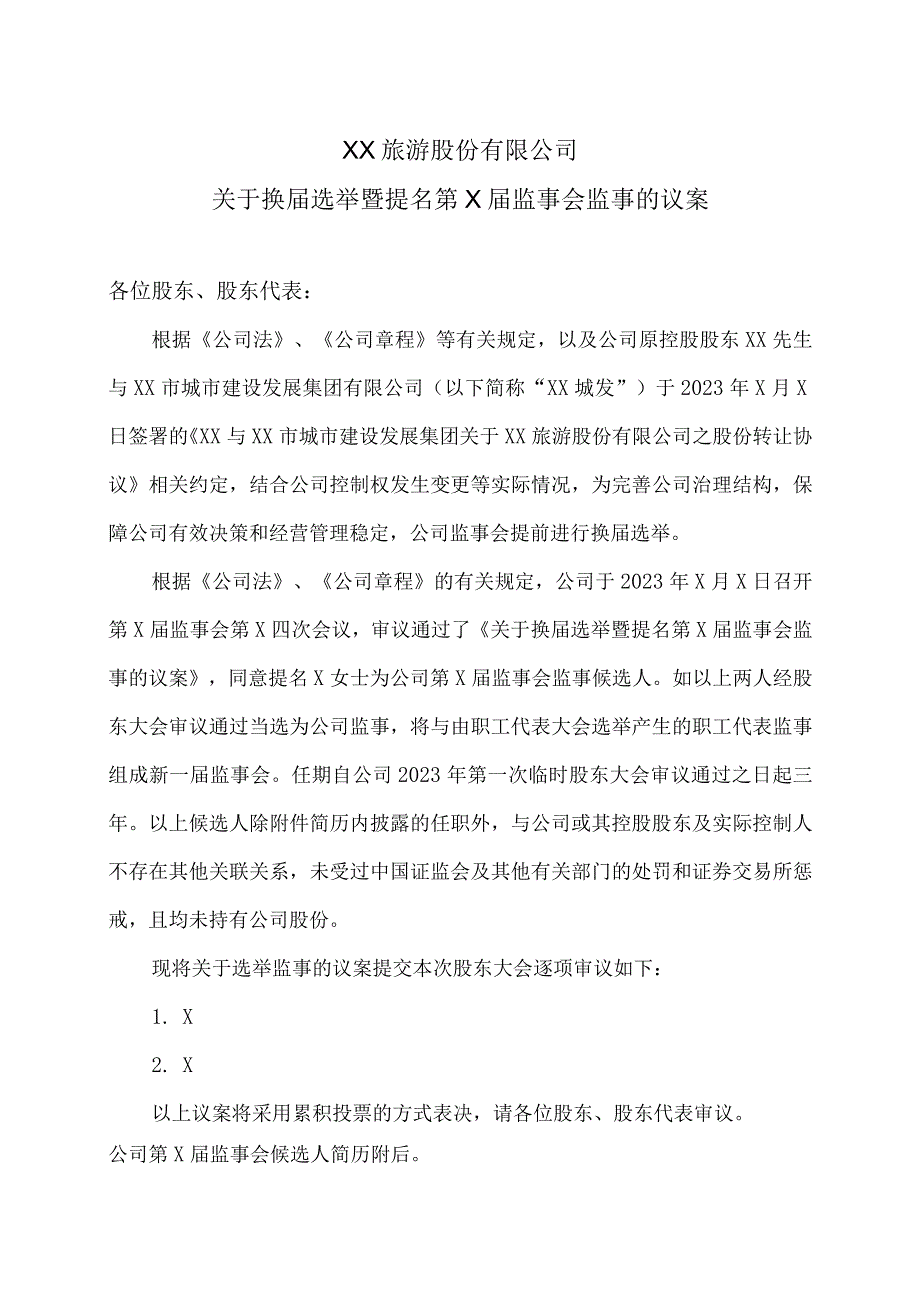 XX旅游股份有限公司

关于换届选举暨提名第X届监事会监事的议案

各位股东、股东代表：

根据《公司法》、《公司章程》等有关规定，以及公司原控股股东XX先生与XX市城市建设发展集团有限公司（以下简称“XX城发”）于2023年X月X日签署的《XX与XX市城市建设发展集团关于XX旅游股份有限公司之股份转让协议》相关约定，结合公司控制权发生变更等实际情况，为完善公司治理结构，保障公司有效决策和经营管理稳定，公司监事会提前进行换届选举。

根据《公司法》、《公司章程》的有关规定，公司于2023年X月X日召开第X届监事会第X四次会议，审议通过了《关于换届选举暨提名第X届监事会监事的议案》，同意提名X女士为公司第X届监事会监事候选人。如以上两人经股东大会审议通过当选为公司监事，将与由职工代表大会选举产生的职工代表监事组成新一届监事会。任期自公司2023年第一次临时股东大会审议通过之日起三年。以上候选人除附件简历内披露的任职外，与公司或其控股股东及实际控制人不存在其他关联关系，未受过中国证监会及其他有关部门的处罚和证券交易所惩戒，且均未持有公司股份。

现将关于选举监事的议案提交本次股东大会逐项审议如下：

1. X

2. X

以上议案将采用累积投票的方式表决，请各位股东、股东代表审议。
公司第X届监事会候选人简历附后。